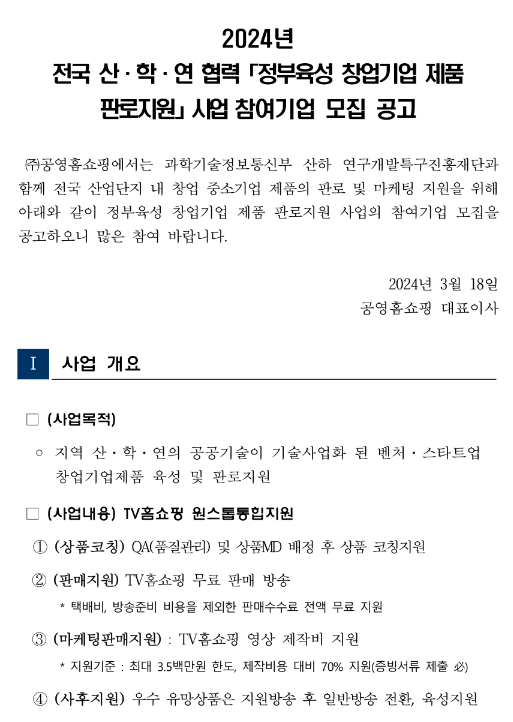 2024년
전국 산·학·연 협력 「정부육성 창업기업 제품 판로지원」 사업 참여기업 모집 공고

㈜공영홈쇼핑에서는 과학기술정보통신부 산하 연구개발특구진흥재단과 함께 전국 산업단지 내 창업 중소기업 제품의 판로 및 마케팅 지원을 위해 아래와 같이 정부육성 창업기업 제품 판로지원 사업의 참여기업 모집을 공고하오니 많은 참여 바랍니다.

2024년 3월 18일
공영홈쇼핑 대표이사

I 사업 개요

□ (사업목적)

○ 지역 산·학·연의 공공기술이 기술사업화 된 벤처·스타트업 창업기업제품 육성 및 판로지원

□ (사업내용) TV홈쇼핑 원스톱통합지원

① (상품코칭) QA(품질관리) 및 상품MD 배정 후 상품 코칭지원

② (판매지원) TV홈쇼핑 무료 판매 방송

* 택배비, 방송준비 비용을 제외한 판매수수료 전액 무료 지원

③ (마케팅판매지원) : TV홈쇼핑 영상 제작비 지원

* 지원기준 : 최대 3.5백만원 한도, 제작비용 대비 70% 지원(증빙서류 제출 必)

④ (사후지원) 우수 유망상품은 지원방송 후 일반방송 전환, 육성지원